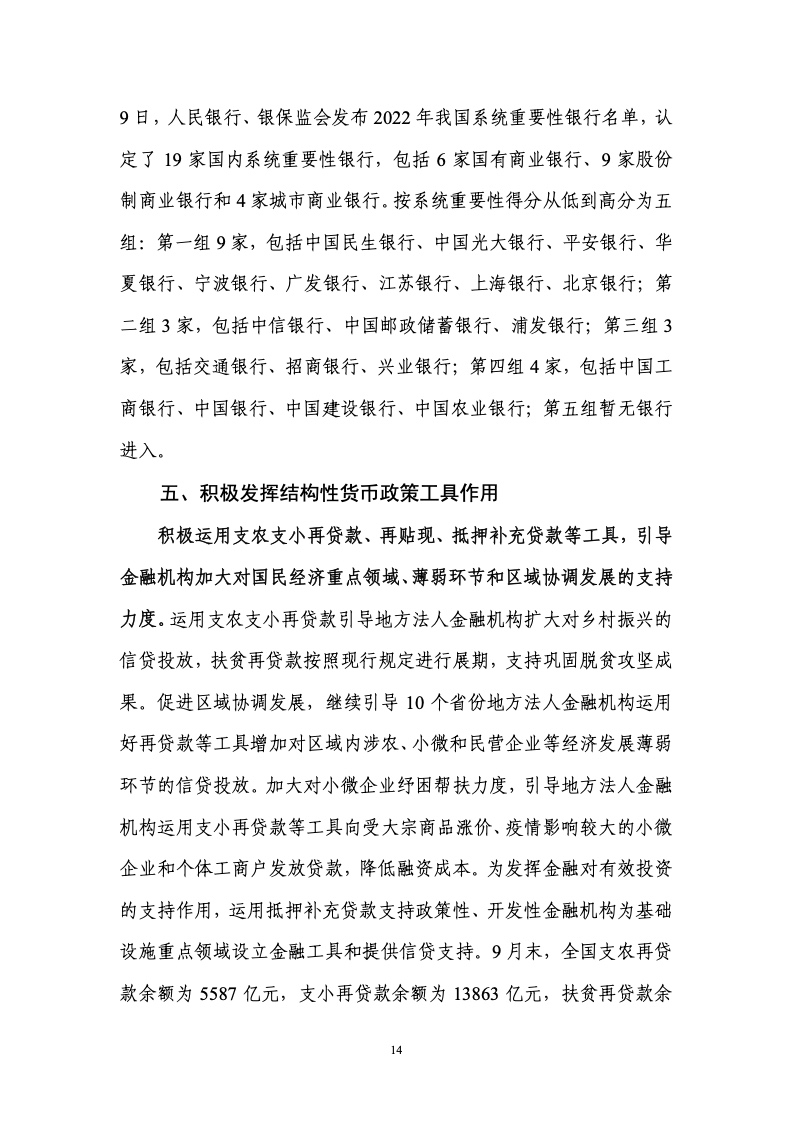 9 日，人民银行、银保监会发布 2022 年我国系统重要性银行名单，认定了 19 家国内系统重要性银行，包括 6 家国有商业银行、9 家股份制商业银行和 4 家城市商业银行。按系统重要性得分从低到高分为五组：第一组 9 家，包括中国民生银行、中国光大银行、平安银行、华夏银行、宁波银行、广发银行、江苏银行、上海银行、北京银行；第二组 3 家，包括中信银行、中国邮政储蓄银行、浦发银行；第三组 3 家，包括交通银行、招商银行、兴业银行；第四组 4 家，包括中国工商银行、中国银行、中国建设银行、中国农业银行；第五组暂无银行进入。

五、积极发挥结构性货币政策工具作用

积极运用支农支小再贷款、再贴现、抵押补充贷款等工具，引导金融机构加大对国民经济重点领域、薄弱环节和区域协调发展的支持力度。运用支农支小再贷款引导地方法人金融机构扩大对乡村振兴的信贷投放，扶贫再贷款按照现行规定进行展期，支持巩固脱贫攻坚成果。促进区域协调发展，继续引导 10 个省份地方法人金融机构运用好再贷款等工具增加对区域内涉农、小微和民营企业等经济发展薄弱环节的信贷投放。加大对小微企业纾困帮扶力度，引导地方法人金融机构运用支小再贷款等工具向受大宗商品涨价、疫情影响较大的小微企业和个体工商户发放贷款，降低融资成本。为发挥金融对有效投资的支持作用，运用抵押补充贷款支持政策性、开发性金融机构为基础设施重点领域设立金融工具和提供信贷支持。9 月末，全国支农再贷款余额为 5587 亿元，支小再贷款余额为 13863 亿元，扶贫再贷款余

14